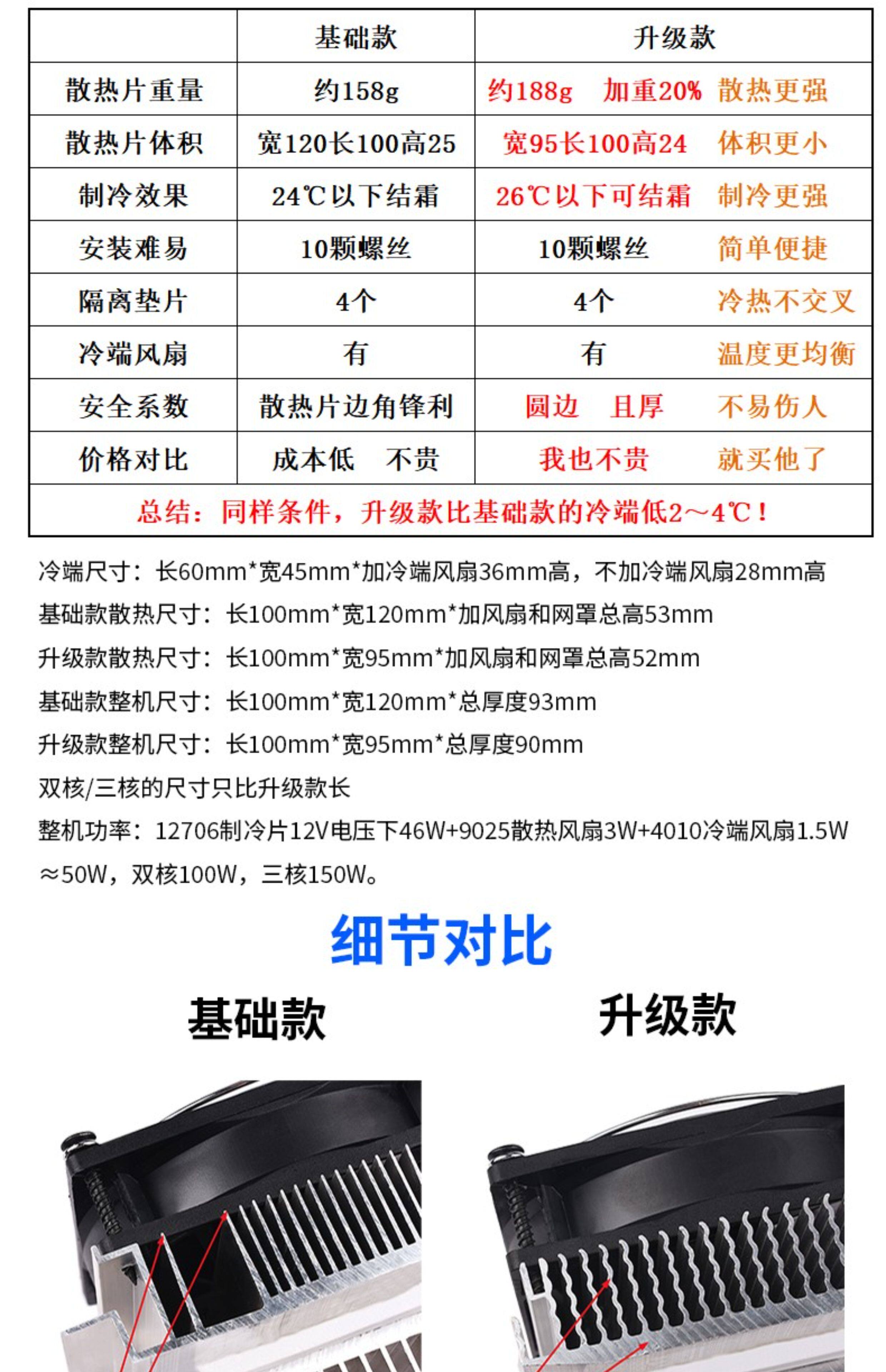 |  | 基础款 | 升级款 |
|---|---|---|
| 散热片重量 | 约158g | 约188g 加重20% 散热更强 |
| 散热片体积 | 宽120长100高25 | 宽95长100高24 体积更小 |
| 制冷效果 | 24℃以下结霜 | 26℃以下可结霜 制冷更强 |
| 安装难易 | 10颗螺丝 | 10颗螺丝 简单便捷 |
| 隔离垫片 | 4个 | 4个 冷热不交叉 |
| 冷端风扇 | 有 | 有 温度更均衡 |
| 安全系数 | 散热片边角锋利 | 圆边 且厚 不易伤人 |
| 价格对比 | 成本低 不贵 | 我也不贵 就买他了 |
| 总结：同样条件，升级款比基础款的冷端低2~4℃！ |  |  |

冷端尺寸：长60mm*宽45mm*加冷端风扇36mm高，不加冷端风扇28mm高

基础款散热尺寸：长100mm*宽120mm*加风扇和网罩总高53mm

升级款散热尺寸：长100mm*宽95mm*加风扇和网罩总高52mm

基础款整机尺寸：长100mm*宽120mm*总厚度93mm

升级款整机尺寸：长100mm*宽95mm*总厚度90mm

双核/三核的尺寸只比升级款长

整机功率：12706制冷片12V电压下46W+9025散热风扇3W+4010冷端风扇1.5W≈50W，双核100W，三核150W。

细节对比

基础款

升级款